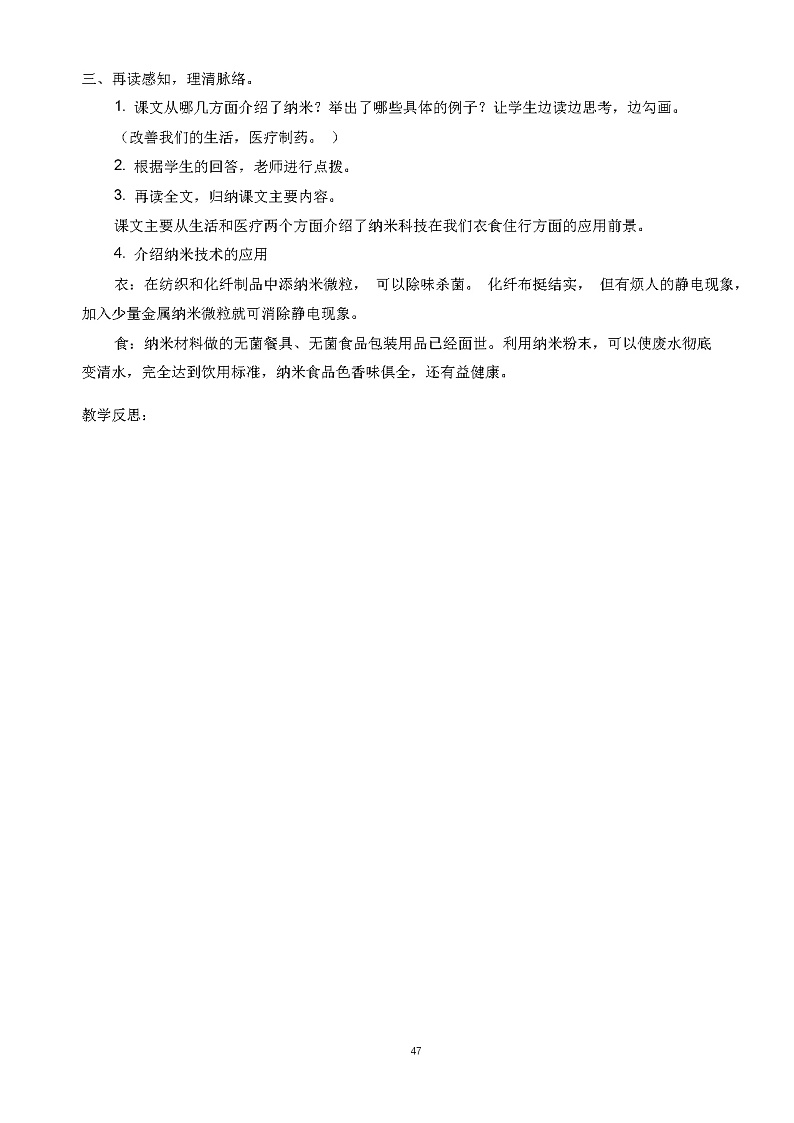 三、再读感知，理清脉络。

1. 课文从哪几方面介绍了纳米？举出了哪些具体的例子？让学生边读边思考，边勾画。

（改善我们的生活，医疗制药。 ）

2. 根据学生的回答，老师进行点拨。

3. 再读全文，归纳课文主要内容。

课文主要从生活和医疗两个方面介绍了纳米科技在我们衣食住行方面的应用前景。

4. 介绍纳米技术的应用

衣：在纺织和化纤制品中添纳米微粒， 可以除味杀菌。 化纤布挺结实， 但有烦人的静电现象，加入少量金属纳米微粒就可消除静电现象。

食：纳米材料做的无菌餐具、无菌食品包装用品已经面世。利用纳米粉末，可以使废水彻底变清水，完全达到饮用标准，纳米食品色香味俱全，还有益健康。

教学反思：

47